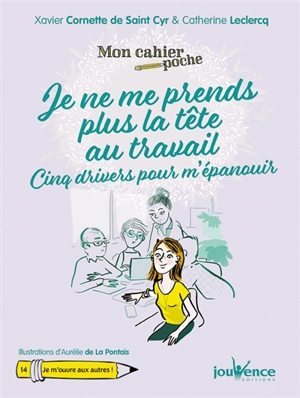 Xavier Cornette de Saint Cyr & Catherine Leclercq

Mon cahier poche

Je ne me prends plus la tête au travail
Cinq drivers pour m'épanouir

Illustrations d'Aurélie de La Pontais

14 Je m'ouvre aux autres !

jouvence
EDITIONS